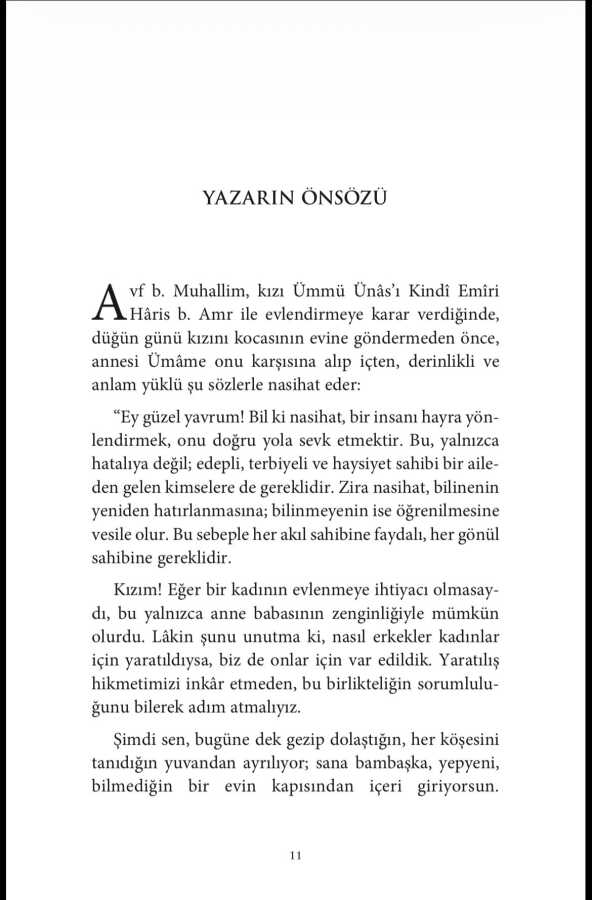 YAZARIN ÖNSÖZÜ

Avf b. Muhallim, kızı Ümmü Ünâs'ı Kindî Emîri Hâris b. Amr ile evlendirmeye karar verdiğinde, düğün günü kızını kocasının evine göndermeden önce, annesi Ümâme onu karşısına alıp içten, derinlikli ve anlam yüklü şu sözlerle nasihat eder:

"Ey güzel yavrum! Bil ki nasihat, bir insanı hayra yönlendirmek, onu doğru yola sevk etmektir. Bu, yalnızca hatalıya değil; edepli, terbiyeli ve haysiyet sahibi bir aileden gelen kimselere de gereklidir. Zira nasihat, bilinenin yeniden hatırlanmasına; bilinmeyenin ise öğrenilmesine vesile olur. Bu sebeple her akıl sahibine faydalı, her gönül sahibine gereklidir.

Kızım! Eğer bir kadının evlenmeye ihtiyacı olmasaydı, bu yalnızca anne babasının zenginliğiyle mümkün olurdu. Lâkin şunu unutma ki, nasıl erkekler kadınlar için yaratıldıysa, biz de onlar için var edildik. Yaratılış hikmetimizi inkâr etmeden, bu birlikteliğin sorumluluğunu bilerek adım atmalıyız.

Şimdi sen, bugüne dek gezip dolaştığın, her köşesini tanıdığın yuvandan ayrılıyor; sana bambaşka, yepyeni, bilmediğin bir evin kapısından içeri giriyorsun.

11